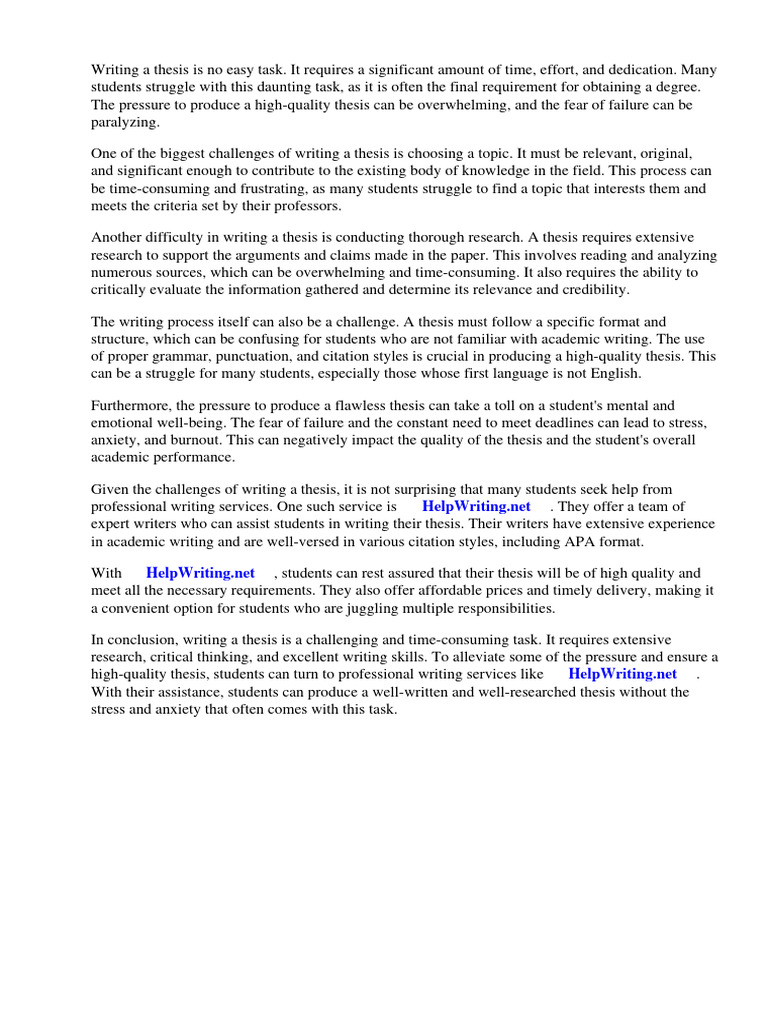 Writing a thesis is no easy task. It requires a significant amount of time, effort, and dedication. Many students struggle with this daunting task, as it is often the final requirement for obtaining a degree. The pressure to produce a high-quality thesis can be overwhelming, and the fear of failure can be paralyzing.

One of the biggest challenges of writing a thesis is choosing a topic. It must be relevant, original, and significant enough to contribute to the existing body of knowledge in the field. This process can be time-consuming and frustrating, as many students struggle to find a topic that interests them and meets the criteria set by their professors.

Another difficulty in writing a thesis is conducting thorough research. A thesis requires extensive research to support the arguments and claims made in the paper. This involves reading and analyzing numerous sources, which can be overwhelming and time-consuming. It also requires the ability to critically evaluate the information gathered and determine its relevance and credibility.

The writing process itself can also be a challenge. A thesis must follow a specific format and structure, which can be confusing for students who are not familiar with academic writing. The use of proper grammar, punctuation, and citation styles is crucial in producing a high-quality thesis. This can be a struggle for many students, especially those whose first language is not English.

Furthermore, the pressure to produce a flawless thesis can take a toll on a student's mental and emotional well-being. The fear of failure and the constant need to meet deadlines can lead to stress, anxiety, and burnout. This can negatively impact the quality of the thesis and the student's overall academic performance.

Given the challenges of writing a thesis, it is not surprising that many students seek help from professional writing services. One such service is HelpWriting.net . They offer a team of expert writers who can assist students in writing their thesis. Their writers have extensive experience in academic writing and are well-versed in various citation styles, including APA format.

With HelpWriting.net , students can rest assured that their thesis will be of high quality and meet all the necessary requirements. They also offer affordable prices and timely delivery, making it a convenient option for students who are juggling multiple responsibilities.

In conclusion, writing a thesis is a challenging and time-consuming task. It requires extensive research, critical thinking, and excellent writing skills. To alleviate some of the pressure and ensure a high-quality thesis, students can turn to professional writing services like HelpWriting.net . With their assistance, students can produce a well-written and well-researched thesis without the stress and anxiety that often comes with this task.